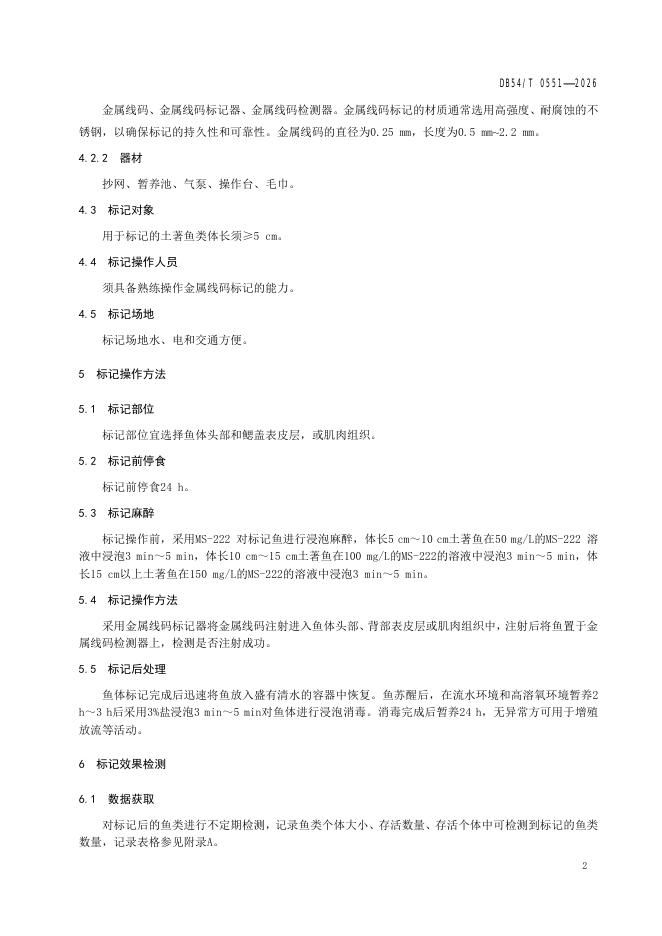 DB54/T 0551—2026

金属线码、金属线码标记器、金属线码检测器。金属线码标记的材质通常选用高强度、耐腐蚀的不锈钢，以确保标记的持久性和可靠性。金属线码的直径为0.25 mm，长度为0.5 mm~2.2 mm。

4.2.2 器材

抄网、暂养池、气泵、操作台、毛巾。

4.3 标记对象

用于标记的土著鱼类体长须≥5 cm。

4.4 标记操作人员

须具备熟练操作金属线码标记的能力。

4.5 标记场地

标记场地水、电和交通方便。

5 标记操作方法

5.1 标记部位

标记部位宜选择鱼体头部和鳃盖表皮层，或肌肉组织。

5.2 标记前停食

标记前停食24 h。

5.3 标记麻醉

标记操作前，采用MS-222 对标记鱼进行浸泡麻醉，体长5 cm～10 cm土著鱼在50 mg/L的MS-222 溶液中浸泡3 min～5 min，体长10 cm～15 cm土著鱼在100 mg/L的MS-222的溶液中浸泡3 min～5 min，体长15 cm以上土著鱼在150 mg/L的MS-222的溶液中浸泡3 min～5 min。

5.4 标记操作方法

采用金属线码标记器将金属线码注射进入鱼体头部、背部表皮层或肌肉组织中，注射后将鱼置于金属线码检测器上，检测是否注射成功。

5.5 标记后处理

鱼体标记完成后迅速将鱼放入盛有清水的容器中恢复。鱼苏醒后，在流水环境和高溶氧环境暂养2 h～3 h后采用3%盐浸泡3 min～5 min对鱼体进行浸泡消毒。消毒完成后暂养24 h，无异常方可用于增殖放流等活动。

6 标记效果检测

6.1 数据获取

对标记后的鱼类进行不定期检测，记录鱼类个体大小、存活数量、存活个体中可检测到标记的鱼类数量，记录表格参见附录A。

2